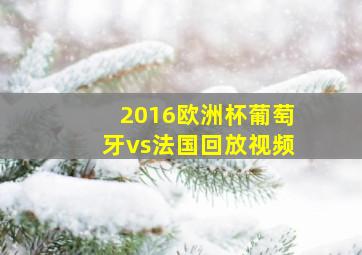 2016欧洲杯葡萄牙vs法国回放视频